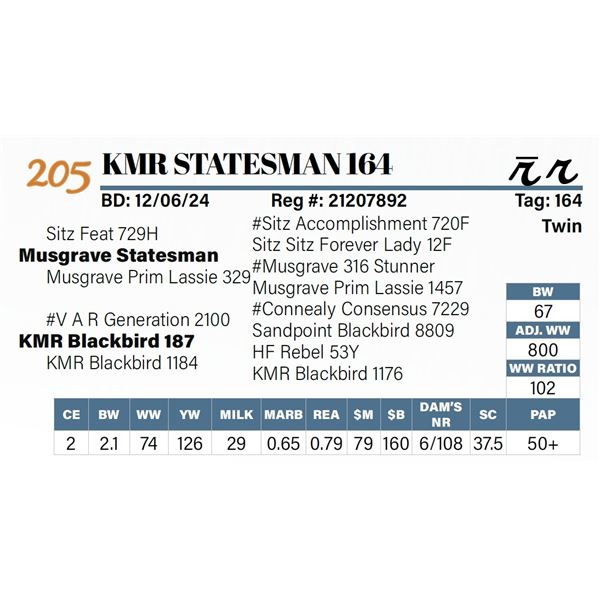 205 KMR STATESMAN 164

BD: 12/06/24 Reg #: 21207892 Tag: 164

Twin

Sitz Feat 729H
Musgrave Statesman
Musgrave Prim Lassie 329

#V A R Generation 2100
KMR Blackbird 187
KMR Blackbird 1184

#Sitz Accomplishment 720F
Sitz Sitz Forever Lady 12F
#Musgrave 316 Stunner
Musgrave Prim Lassie 1457
#Connealy Consensus 7229
Sandpoint Blackbird 8809
HF Rebel 53Y
KMR Blackbird 1176

BW
67
ADJ. WW
800
WW RATIO
102

| CE | BW | WW | YW | MILK | MARB | REA | $M | $B | DAM'S NR | SC | PAP |
|---|---|---|---|---|---|---|---|---|---|---|---|
| 2 | 2.1 | 74 | 126 | 29 | 0.65 | 0.79 | 79 | 160 | 6/108 | 37.5 | 50+ |